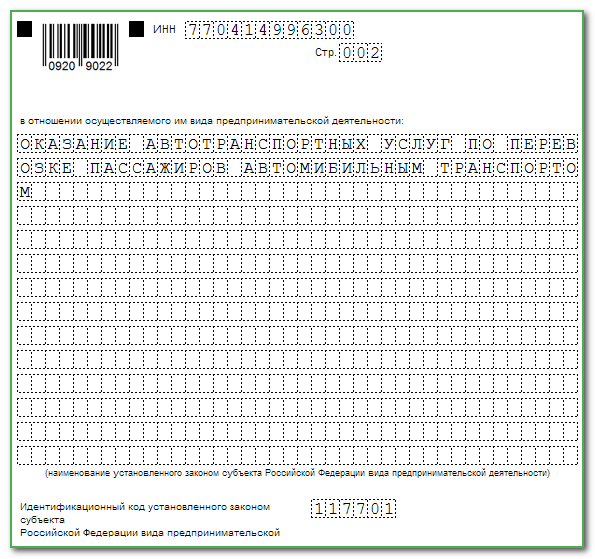 0920 9022

ИНН 770414996300

Стр. 002

в отношении осуществляемого им вида предпринимательской деятельности:

ОКАЗАНИЕ АВТОТРАНСПОРТНЫХ УСЛУГ ПО ПЕРЕВ
ОЗКЕ ПАССАЖИРОВ АВТОМИБИЛЬНЫМ ТРАНСПОРТО
М

(наименование установленного законом субъекта Российской Федерации вида предпринимательской деятельности)

Идентификационный код установленного законом субъекта Российской Федерации вида предпринимательской

117701